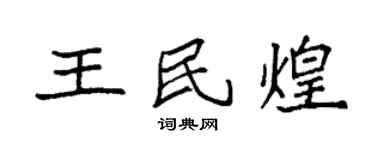 王民煌
词典网